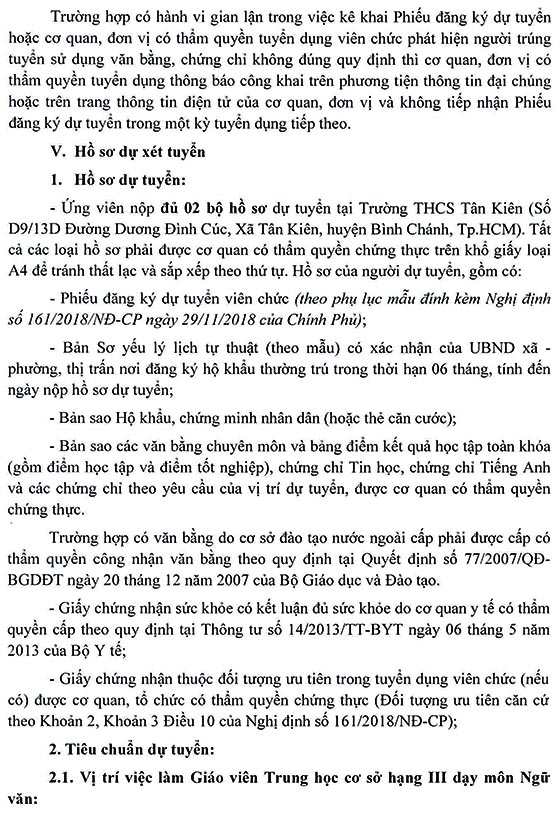 Trường hợp có hành vi gian lận trong việc kê khai Phiếu đăng ký dự tuyển hoặc cơ quan, đơn vị có thẩm quyền tuyển dụng viên chức phát hiện người trúng tuyển sử dụng văn bằng, chứng chỉ không đúng quy định thì cơ quan, đơn vị có thẩm quyền tuyển dụng thông báo công khai trên phương tiện thông tin đại chúng hoặc trên trang thông tin điện tử của cơ quan, đơn vị và không tiếp nhận Phiếu đăng ký dự tuyển trong một kỳ tuyển dụng tiếp theo.

V. Hồ sơ dự xét tuyển

1. Hồ sơ dự tuyển:

- Ứng viên nộp đủ 02 bộ hồ sơ dự tuyển tại Trường THCS Tân Kiên (Số D9/13D Đường Dương Đình Cúc, Xã Tân Kiên, huyện Bình Chánh, Tp.HCM). Tất cả các loại hồ sơ phải được cơ quan có thẩm quyền chứng thực trên khổ giấy loại A4 để tránh thất lạc và sắp xếp theo thứ tự. Hồ sơ của người dự tuyển, gồm có:

- Phiếu đăng ký dự tuyển viên chức (theo phụ lục mẫu đính kèm Nghị định số 161/2018/NĐ-CP ngày 29/11/2018 của Chính Phủ);

- Bản Sơ yếu lý lịch tự thuật (theo mẫu) có xác nhận của UBND xã - phường, thị trấn nơi đăng ký hộ khẩu thường trú trong thời hạn 06 tháng, tính đến ngày nộp hồ sơ dự tuyển;

- Bản sao Hộ khẩu, chứng minh nhân dân (hoặc thẻ căn cước);

- Bản sao các văn bằng chuyên môn và bảng điểm kết quả học tập toàn khóa (gồm điểm học tập và điểm tốt nghiệp), chứng chỉ Tin học, chứng chỉ Tiếng Anh và các chứng chỉ theo yêu cầu của vị trí dự tuyển, được cơ quan có thẩm quyền chứng thực.

Trường hợp có văn bằng do cơ sở đào tạo nước ngoài cấp phải được cấp có thẩm quyền công nhận văn bằng theo quy định tại Quyết định số 77/2007/QĐ-BGDĐT ngày 20 tháng 12 năm 2007 của Bộ Giáo dục và Đào tạo.

- Giấy chứng nhận sức khỏe có kết luận đủ sức khỏe do cơ quan y tế có thẩm quyền cấp theo quy định tại Thông tư số 14/2013/TT-BYT ngày 06 tháng 5 năm 2013 của Bộ Y tế;

- Giấy chứng nhận thuộc đối tượng ưu tiên trong tuyển dụng viên chức (nếu có) được cơ quan, tổ chức có thẩm quyền chứng thực (Đối tượng ưu tiên căn cứ theo Khoản 2, Khoản 3 Điều 10 của Nghị định số 161/2018/NĐ-CP);

2. Tiêu chuẩn dự tuyển:

2.1. Vị trí việc làm Giáo viên Trung học cơ sở hạng III dạy môn Ngữ văn: